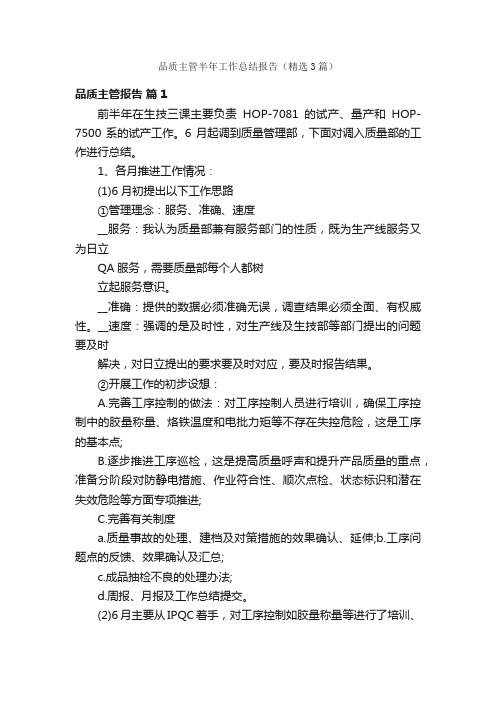 品质主管半年工作总结报告（精选3篇）

品质主管报告 篇1

前半年在生技三课主要负责 HOP-7081 的试产、量产和 HOP-7500 系的试产工作。6 月起调到质量管理部，下面对调入质量部的工作进行总结。

1、各月推进工作情况：

(1)6 月初提出以下工作思路

①管理理念：服务、准确、速度

__服务：我认为质量部兼有服务部门的性质，既为生产线服务又为日立

QA 服务，需要质量部每个人都树

立起服务意识。

__准确：提供的数据必须准确无误，调查结果必须全面、有权威性。__速度：强调的是及时性，对生产线及生技部等部门提出的问题要及时

解决，对日立提出的要求要及时对应，要及时报告结果。

②开展工作的初步设想：

A.完善工序控制的做法：对工序控制人员进行培训，确保工序控制中的胶量称量、烙铁温度和电批力矩等不存在失控危险，这是工序的基本点;

B.逐步推进工序巡检，这是提高质量呼声和提升产品质量的重点，准备分阶段对防静电措施、作业符合性、顺次点检、状态标识和潜在失效危险等方面专项推进;

C.完善有关制度

a.质量事故的处理、建档及对策措施的效果确认、延伸;b.工序问题点的反馈、效果确认及汇总;

c.成品抽检不良的处理办法;

d.周报、月报及工作总结提交。

(2)6 月主要从 IPQC 着手，对工序控制如胶量称量等进行了培训、